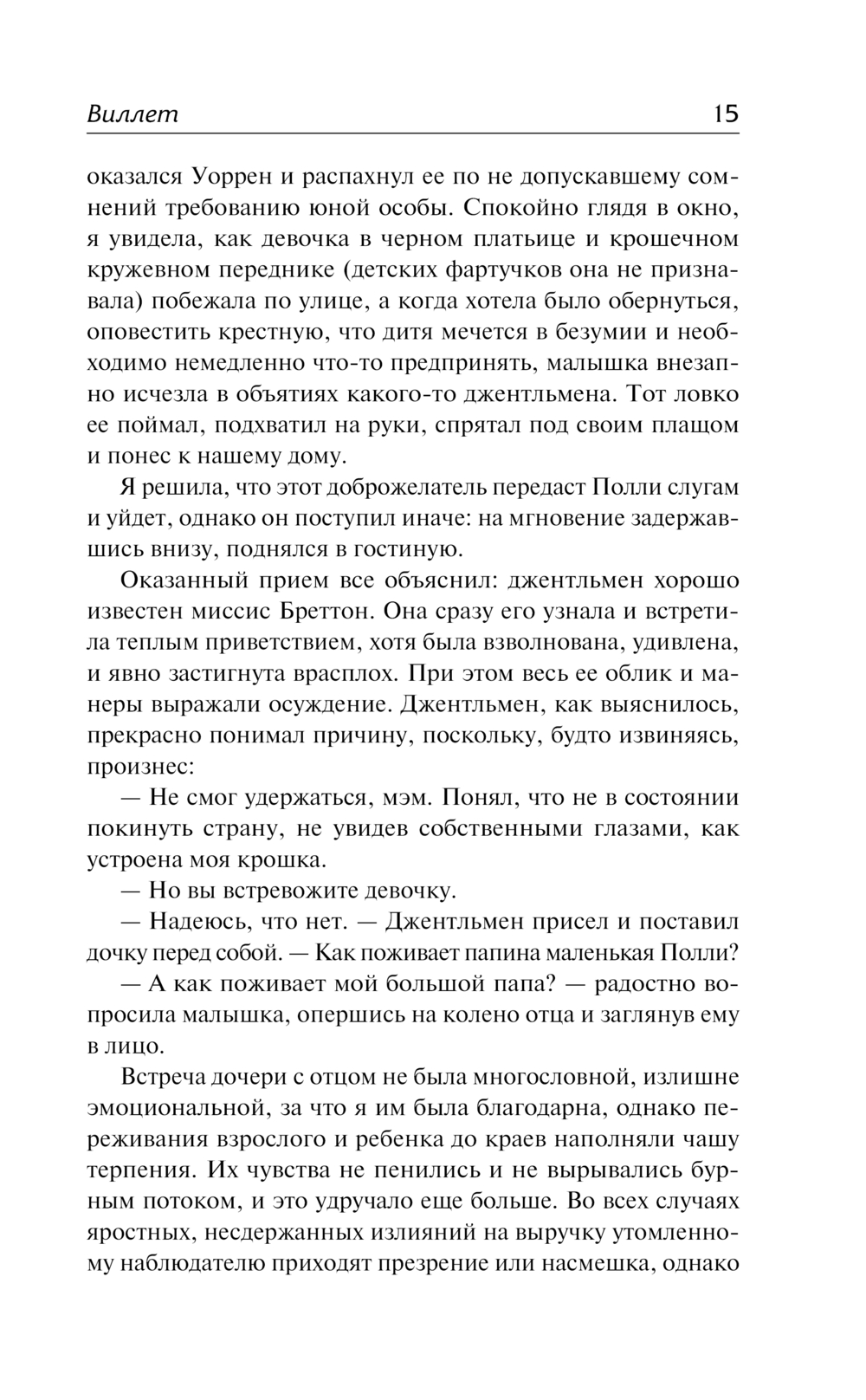 Виллет 15

оказался Уоррен и распахнул ее по не допускавшему сомнений требованию юной особы. Спокойно глядя в окно, я увидела, как девочка в черном платьице и крошечном кружевном переднике (детских фартучков она не признавала) побежала по улице, а когда хотела было обернуться, оповестить крестную, что дитя мечется в безумии и необходимо немедленно что-то предпринять, малышка внезапно исчезла в объятиях какого-то джентльмена. Тот ловко ее поймал, подхватил на руки, спрятал под своим плащом и понес к нашему дому.

Я решила, что этот доброжелатель передаст Полли слугам и уйдет, однако он поступил иначе: на мгновение задержавшись внизу, поднялся в гостиную.

Оказанный прием все объяснил: джентльмен хорошо известен миссис Бреттон. Она сразу его узнала и встретила теплым приветствием, хотя была взволнована, удивлена, и явно застигнута врасплох. При этом весь ее облик и манеры выражали осуждение. Джентльмен, как выяснилось, прекрасно понимал причину, поскольку, будто извиняясь, произнес:

— Не смог удержаться, мэм. Понял, что не в состоянии покинуть страну, не увидев собственными глазами, как устроена моя крошка.

— Но вы встревожите девочку.

— Надеюсь, что нет. — Джентльмен присел и поставил дочку перед собой. — Как поживает папина маленькая Полли?

— А как поживает мой большой папа? — радостно вопросила малышка, опершись на колено отца и заглянув ему в лицо.

Встреча дочери с отцом не была многословной, излишне эмоциональной, за что я им была благодарна, однако переживания взрослого и ребенка до краев наполняли чашу терпения. Их чувства не пенились и не вырывались бурным потоком, и это удручало еще больше. Во всех случаях яростных, несдержанных излияний на выручку утомленному наблюдателю приходят презрение или насмешка, однако